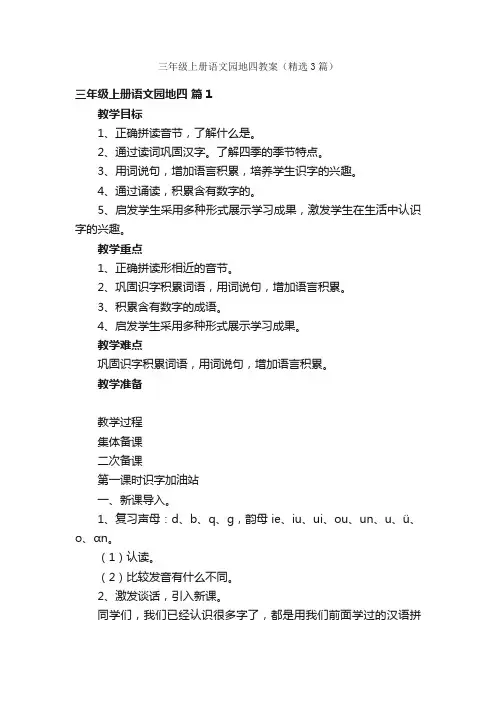 三年级上册语文园地四教案（精选3篇）

三年级上册语文园地四 篇1

教学目标

1、正确拼读音节，了解什么是。

2、通过读词巩固汉字。了解四季的季节特点。

3、用词说句，增加语言积累，培养学生识字的兴趣。

4、通过诵读，积累含有数字的。

5、启发学生采用多种形式展示学习成果，激发学生在生活中认识字的兴趣。

教学重点

1、正确拼读形相近的音节。

2、巩固识字积累词语，用词说句，增加语言积累。

3、积累含有数字的成语。

4、启发学生采用多种形式展示学习成果。

教学难点

巩固识字积累词语，用词说句，增加语言积累。

教学准备

教学过程

集体备课

二次备课

第一课时识字加油站

一、新课导入。

1、复习声母：d、b、q、g，韵母 ie、iu、ui、ou、un、u、ü、o、αn。

（1）认读。

（2）比较发音有什么不同。

2、激发谈话，引入新课。

同学们，我们已经认识很多字了，都是用我们前面学过的汉语拼